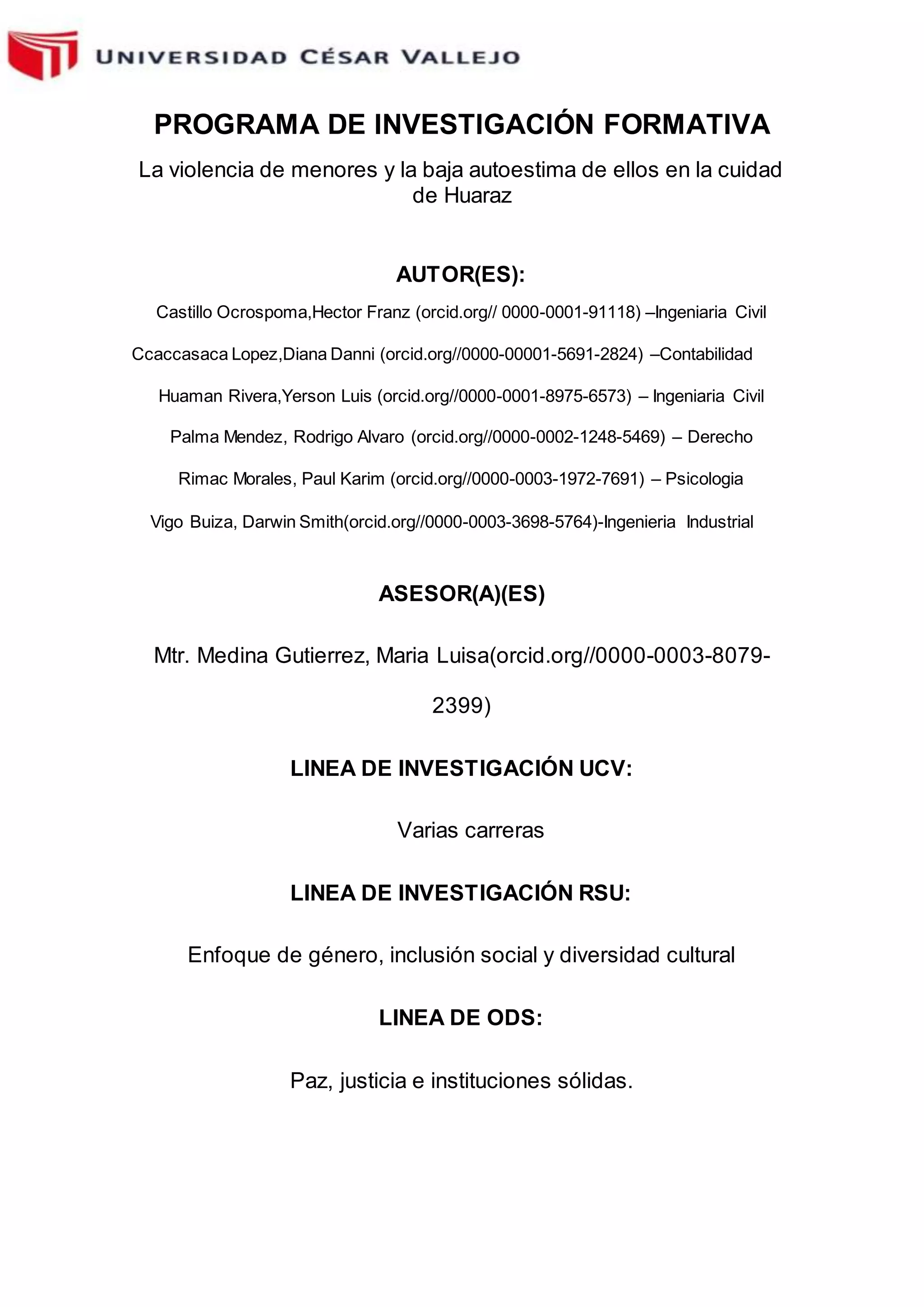 UNIVERSIDAD CÉSAR VALLEJO

PROGRAMA DE INVESTIGACIÓN FORMATIVA

La violencia de menores y la baja autoestima de ellos en la cuidad de Huaraz

AUTOR(ES):

Castillo Ocrospoma,Hector Franz (orcid.org// 0000-0001-91118) –Ingeniaria Civil

Ccaccasaca Lopez,Diana Danni (orcid.org//0000-00001-5691-2824) –Contabilidad

Huaman Rivera,Yerson Luis (orcid.org//0000-0001-8975-6573) – Ingeniaria Civil

Palma Mendez, Rodrigo Alvaro (orcid.org//0000-0002-1248-5469) – Derecho

Rimac Morales, Paul Karim (orcid.org//0000-0003-1972-7691) – Psicologia

Vigo Buiza, Darwin Smith(orcid.org//0000-0003-3698-5764)-Ingenieria Industrial

ASESOR(A)(ES)

Mtr. Medina Gutierrez, Maria Luisa(orcid.org//0000-0003-8079-2399)

LINEA DE INVESTIGACIÓN UCV:

Varias carreras

LINEA DE INVESTIGACIÓN RSU:

Enfoque de género, inclusión social y diversidad cultural

LINEA DE ODS:

Paz, justicia e instituciones sólidas.